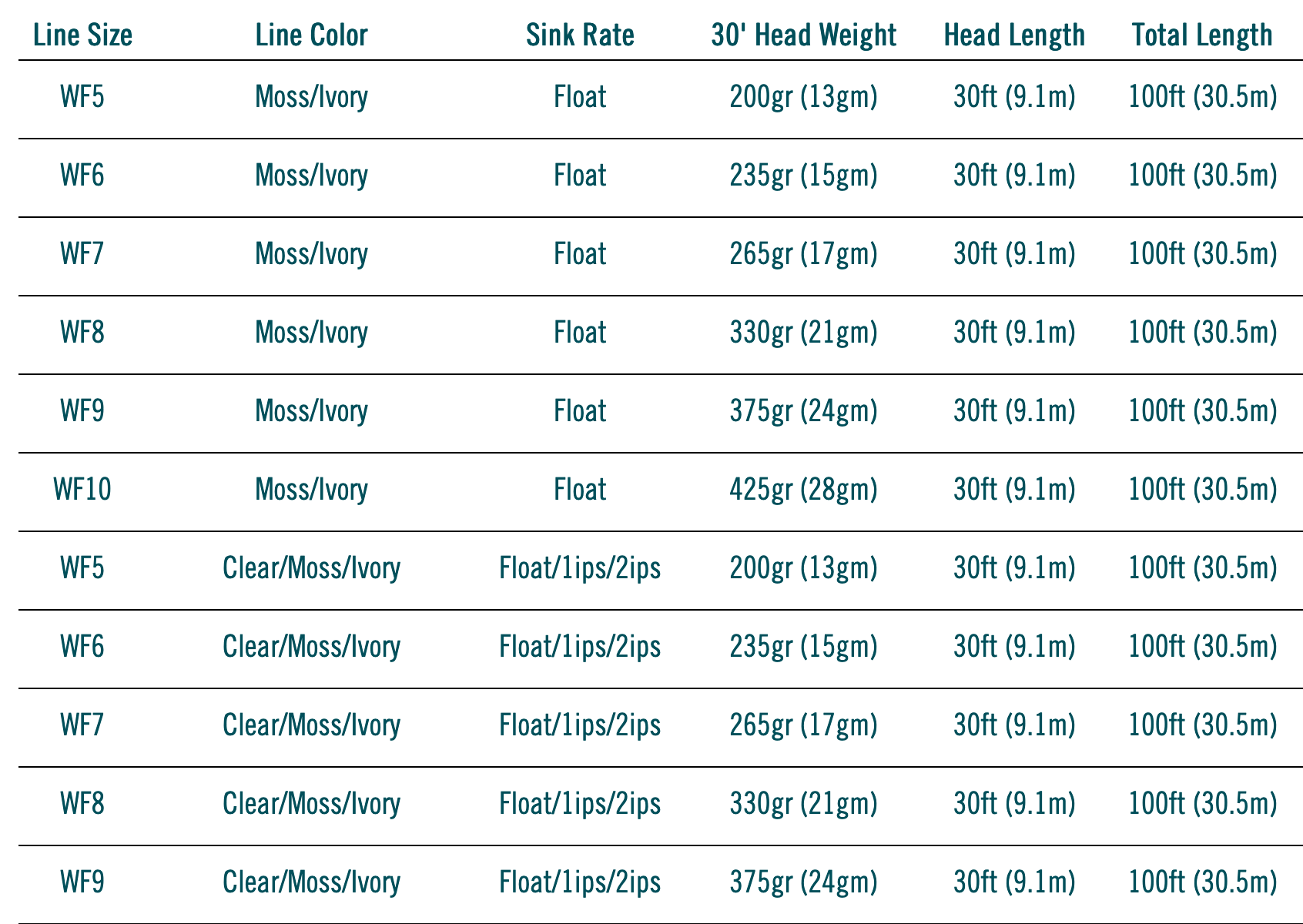 | Line Size | Line Color | Sink Rate | 30' Head Weight | Head Length | Total Length |
|---|---|---|---|---|---|
| WF5 | Moss/Ivory | Float | 200gr (13gm) | 30ft (9.1m) | 100ft (30.5m) |
| WF6 | Moss/Ivory | Float | 235gr (15gm) | 30ft (9.1m) | 100ft (30.5m) |
| WF7 | Moss/Ivory | Float | 265gr (17gm) | 30ft (9.1m) | 100ft (30.5m) |
| WF8 | Moss/Ivory | Float | 330gr (21gm) | 30ft (9.1m) | 100ft (30.5m) |
| WF9 | Moss/Ivory | Float | 375gr (24gm) | 30ft (9.1m) | 100ft (30.5m) |
| WF10 | Moss/Ivory | Float | 425gr (28gm) | 30ft (9.1m) | 100ft (30.5m) |
| WF5 | Clear/Moss/Ivory | Float/1ips/2ips | 200gr (13gm) | 30ft (9.1m) | 100ft (30.5m) |
| WF6 | Clear/Moss/Ivory | Float/1ips/2ips | 235gr (15gm) | 30ft (9.1m) | 100ft (30.5m) |
| WF7 | Clear/Moss/Ivory | Float/1ips/2ips | 265gr (17gm) | 30ft (9.1m) | 100ft (30.5m) |
| WF8 | Clear/Moss/Ivory | Float/1ips/2ips | 330gr (21gm) | 30ft (9.1m) | 100ft (30.5m) |
| WF9 | Clear/Moss/Ivory | Float/1ips/2ips | 375gr (24gm) | 30ft (9.1m) | 100ft (30.5m) |